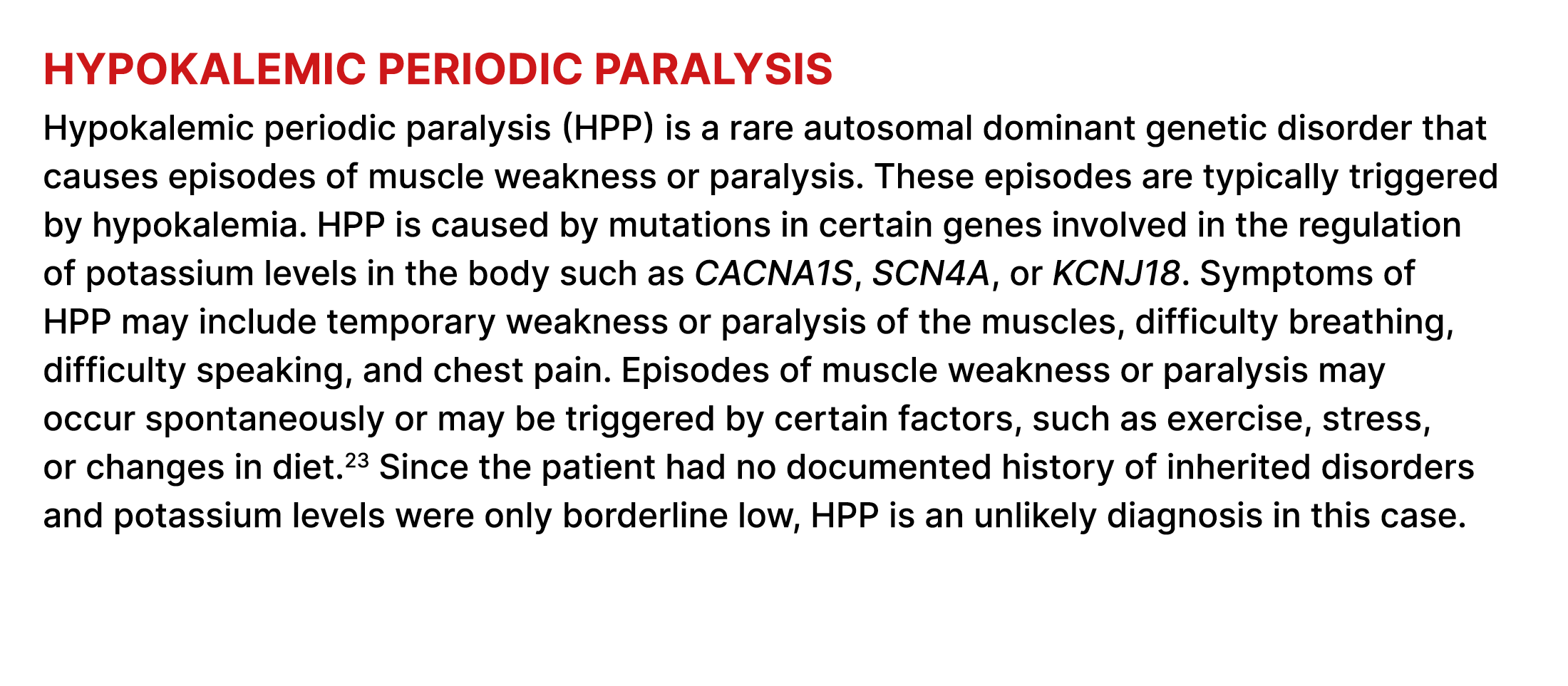 HYPOKALEMIC PERIODIC PARALYSIS

Hypokalemic periodic paralysis (HPP) is a rare autosomal dominant genetic disorder that causes episodes of muscle weakness or paralysis. These episodes are typically triggered by hypokalemia. HPP is caused by mutations in certain genes involved in the regulation of potassium levels in the body such as CACNA1S, SCN4A, or KCNJ18. Symptoms of HPP may include temporary weakness or paralysis of the muscles, difficulty breathing, difficulty speaking, and chest pain. Episodes of muscle weakness or paralysis may occur spontaneously or may be triggered by certain factors, such as exercise, stress, or changes in diet.$^{23}$ Since the patient had no documented history of inherited disorders and potassium levels were only borderline low, HPP is an unlikely diagnosis in this case.